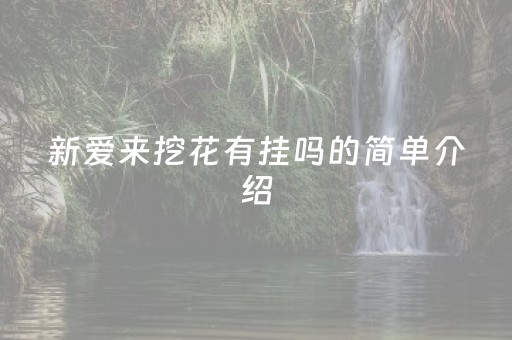 新爱来挖花有挂吗的简单介绍